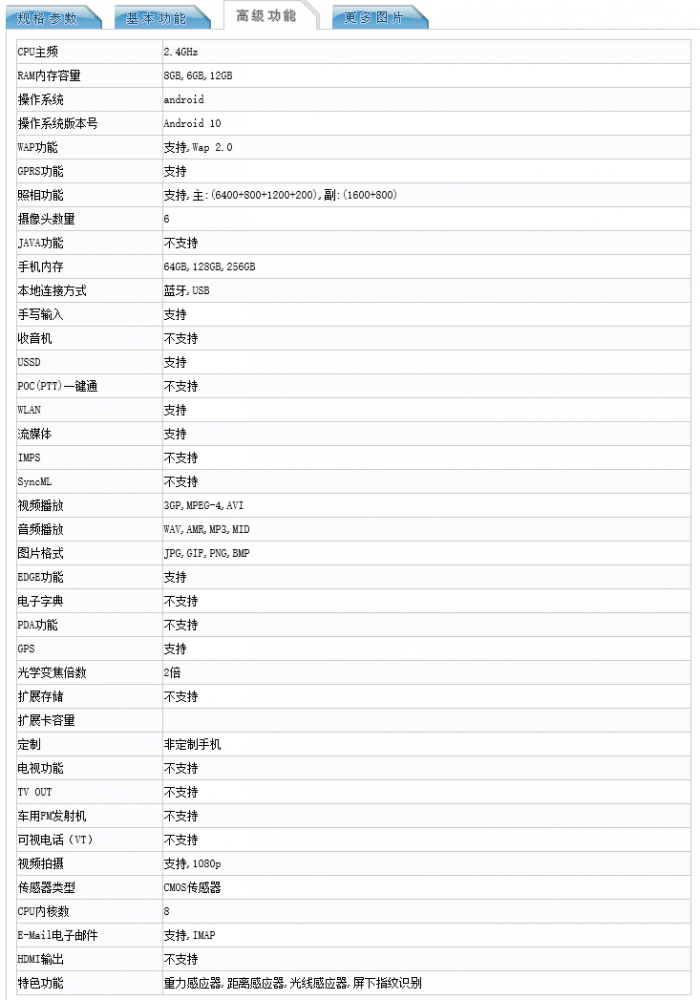 规格参数 基本功能 高级功能 更多图片

| | |
|---|---|
| CPU主频 | 2.4GHz |
| RAM内存容量 | 8GB, 6GB, 12GB |
| 操作系统 | android |
| 操作系统版本号 | Android 10 |
| WAP功能 | 支持, Wap 2.0 |
| GPRS功能 | 支持 |
| 照相功能 | 支持, 主:(6400+800+1200+200), 副:(1600+800) |
| 摄像头数量 | 6 |
| JAVA功能 | 不支持 |
| 手机内存 | 64GB, 128GB, 256GB |
| 本地连接方式 | 蓝牙, USB |
| 手写输入 | 支持 |
| 收音机 | 不支持 |
| USSD | 支持 |
| POC(PTT)一键通 | 不支持 |
| WLAN | 支持 |
| 流媒体 | 支持 |
| IMPS | 不支持 |
| SyncML | 不支持 |
| 视频播放 | 3GP, MPEG-4, AVI |
| 音频播放 | WAV, AMR, MP3, MID |
| 图片格式 | JPG, GIF, PNG, BMP |
| EDGE功能 | 支持 |
| 电子字典 | 不支持 |
| PDA功能 | 不支持 |
| GPS | 支持 |
| 光学变焦倍数 | 2倍 |
| 扩展存储 | 不支持 |
| 扩展卡容量 | |
| 定制 | 非定制手机 |
| 电视功能 | 不支持 |
| TV OUT | 不支持 |
| 车用FM发射机 | 不支持 |
| 可视电话(VT) | 不支持 |
| 视频拍摄 | 支持, 1080p |
| 传感器类型 | CMOS传感器 |
| CPU内核数 | 8 |
| E-Mail电子邮件 | 支持, IMAP |
| HDMI输出 | 不支持 |
| 特色功能 | 重力感应器, 距离感应器, 光线感应器, 屏下指纹识别 |